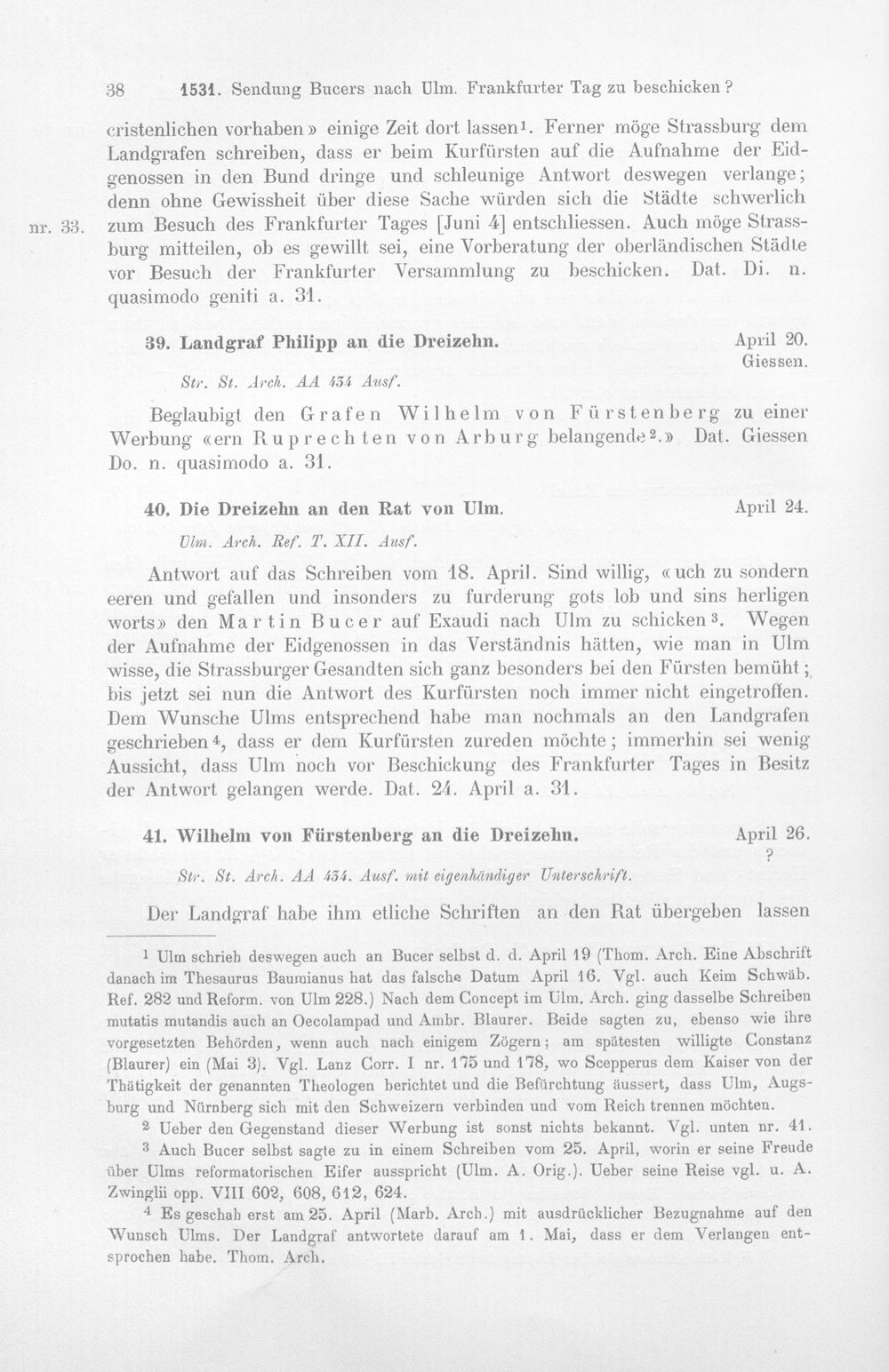 38 1531. Sendung Bucers nach Ulm. Frankfurter Tag zu beschicken?

cristenlichen vorhaben» einige Zeit dort lassen$^{1}$. Ferner möge Strassburg dem Landgrafen schreiben, dass er beim Kurfürsten auf die Aufnahme der Eidgenossen in den Bund dringe und schleunige Antwort deswegen verlange; denn ohne Gewissheit über diese Sache würden sich die Städte schwerlich zum Besuch des Frankfurter Tages [Juni 4] entschliessen. Auch möge Strassburg mitteilen, ob es gewillt sei, eine Vorberatung der oberländischen Städte vor Besuch der Frankfurter Versammlung zu beschicken. Dat. Di. n. quasimodo geniti a. 31.

nr. 33.

39. Landgraf Philipp an die Dreizehn.
April 20. Giessen.

Str. St. Arch. AA 434 Ausf.

Beglaubigt den Grafen Wilhelm von Fürstenberg zu einer Werbung «ern Ruprechten von Arburg belangende$^{2}$.» Dat. Giessen Do. n. quasimodo a. 31.

40. Die Dreizehn an den Rat von Ulm.
April 24.

Ulm. Arch. Ref. T. XII. Ausf.

Antwort auf das Schreiben vom 18. April. Sind willig, «uch zu sondern eeren und gefallen und insonders zu furderung gots lob und sins herligen worts» den Martin Bucer auf Exaudi nach Ulm zu schicken$^{3}$. Wegen der Aufnahme der Eidgenossen in das Verständnis hätten, wie man in Ulm wisse, die Strassburger Gesandten sich ganz besonders bei den Fürsten bemüht; bis jetzt sei nun die Antwort des Kurfürsten noch immer nicht eingetroffen. Dem Wunsche Ulms entsprechend habe man nochmals an den Landgrafen geschrieben$^{4}$, dass er dem Kurfürsten zureden möchte; immerhin sei wenig Aussicht, dass Ulm noch vor Beschickung des Frankfurter Tages in Besitz der Antwort gelangen werde. Dat. 24. April a. 31.

41. Wilhelm von Fürstenberg an die Dreizehn.
April 26. ?

Str. St. Arch. AA 434. Ausf. mit eigenhändiger Unterschrift.

Der Landgraf habe ihm etliche Schriften an den Rat übergeben lassen

$^{1}$ Ulm schrieb deswegen auch an Bucer selbst d. d. April 19 (Thom. Arch. Eine Abschrift danach im Thesaurus Baumianus hat das falsche Datum April 16. Vgl. auch Keim Schwäb. Ref. 282 und Reform. von Ulm 228.) Nach dem Concept im Ulm. Arch. ging dasselbe Schreiben mutatis mutandis auch an Oecolampad und Ambr. Blaurer. Beide sagten zu, ebenso wie ihre vorgesetzten Behörden, wenn auch nach einigem Zögern; am spätesten willigte Constanz (Blaurer) ein (Mai 3). Vgl. Lanz Corr. I nr. 175 und 178, wo Scepperus dem Kaiser von der Thätigkeit der genannten Theologen berichtet und die Befürchtung äussert, dass Ulm, Augsburg und Nürnberg sich mit den Schweizern verbinden und vom Reich trennen möchten.

$^{2}$ Ueber den Gegenstand dieser Werbung ist sonst nichts bekannt. Vgl. unten nr. 41.

$^{3}$ Auch Bucer selbst sagte zu in einem Schreiben vom 25. April, worin er seine Freude über Ulms reformatorischen Eifer ausspricht (Ulm. A. Orig.). Ueber seine Reise vgl. u. A. Zwinglii opp. VIII 602, 608, 612, 624.

$^{4}$ Es geschah erst am 25. April (Marb. Arch.) mit ausdrücklicher Bezugnahme auf den Wunsch Ulms. Der Landgraf antwortete darauf am 1. Mai, dass er dem Verlangen entsprochen habe. Thom. Arch.